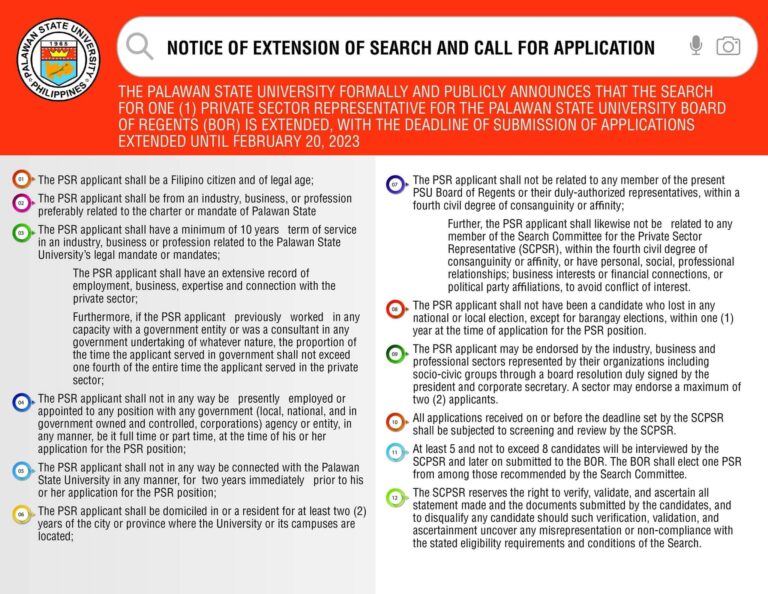 PALAWAN STATE UNIVERSITY
1965
PHILIPPINES

NOTICE OF EXTENSION OF SEARCH AND CALL FOR APPLICATION

THE PALAWAN STATE UNIVERSITY FORMALLY AND PUBLICLY ANNOUNCES THAT THE SEARCH FOR ONE (1) PRIVATE SECTOR REPRESENTATIVE FOR THE PALAWAN STATE UNIVERSITY BOARD OF REGENTS (BOR) IS EXTENDED, WITH THE DEADLINE OF SUBMISSION OF APPLICATIONS EXTENDED UNTIL FEBRUARY 20, 2023

01 The PSR applicant shall be a Filipino citizen and of legal age;

02 The PSR applicant shall be from an industry, business, or profession preferably related to the charter or mandate of Palawan State

03 The PSR applicant shall have a minimum of 10 years term of service in an industry, business or profession related to the Palawan State University's legal mandate or mandates;

The PSR applicant shall have an extensive record of employment, business, expertise and connection with the private sector;

Furthermore, if the PSR applicant previously worked in any capacity with a government entity or was a consultant in any government undertaking of whatever nature, the proportion of the time the applicant served in government shall not exceed one fourth of the entire time the applicant served in the private sector;

04 The PSR applicant shall not in any way be presently employed or appointed to any position with any government (local, national, and in government owned and controlled, corporations) agency or entity, in any manner, be it full time or part time, at the time of his or her application for the PSR position;

05 The PSR applicant shall not in any way be connected with the Palawan State University in any manner, for two years immediately prior to his or her application for the PSR position;

06 The PSR applicant shall be domiciled in or a resident for at least two (2) years of the city or province where the University or its campuses are located;

07 The PSR applicant shall not be related to any member of the present PSU Board of Regents or their duly-authorized representatives, within a fourth civil degree of consanguinity or affinity;

Further, the PSR applicant shall likewise not be related to any member of the Search Committee for the Private Sector Representative (SCPSR), within the fourth civil degree of consanguinity or affinity, or have personal, social, professional relationships; business interests or financial connections, or political party affiliations, to avoid conflict of interest.

08 The PSR applicant shall not have been a candidate who lost in any national or local election, except for barangay elections, within one (1) year at the time of application for the PSR position.

09 The PSR applicant may be endorsed by the industry, business and professional sectors represented by their organizations including socio-civic groups through a board resolution duly signed by the president and corporate secretary. A sector may endorse a maximum of two (2) applicants.

10 All applications received on or before the deadline set by the SCPSR shall be subjected to screening and review by the SCPSR.

11 At least 5 and not to exceed 8 candidates will be interviewed by the SCPSR and later on submitted to the BOR. The BOR shall elect one PSR from among those recommended by the Search Committee.

12 The SCPSR reserves the right to verify, validate, and ascertain all statement made and the documents submitted by the candidates, and to disqualify any candidate should such verification, validation, and ascertainment uncover any misrepresentation or non-compliance with the stated eligibility requirements and conditions of the Search.